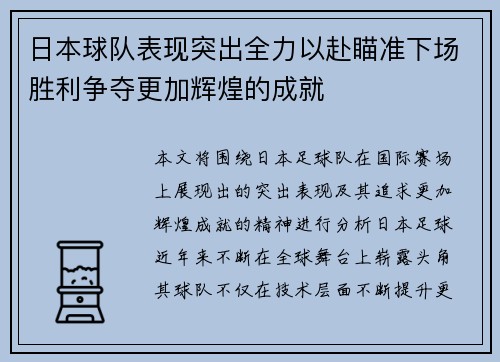 日本球队表现突出全力以赴瞄准下场胜利争夺更加辉煌的成就

本文将围绕日本足球队在国际赛场上展现出的突出表现及其追求更加辉煌成就的精神进行分析日本足球近年来不断在全球舞台上崭露头角其球队不仅在技术层面不断提升更